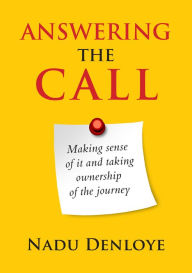 ANSWERING
THE
CALL

Making sense of it and taking ownership of the journey

NADU DENLOYE